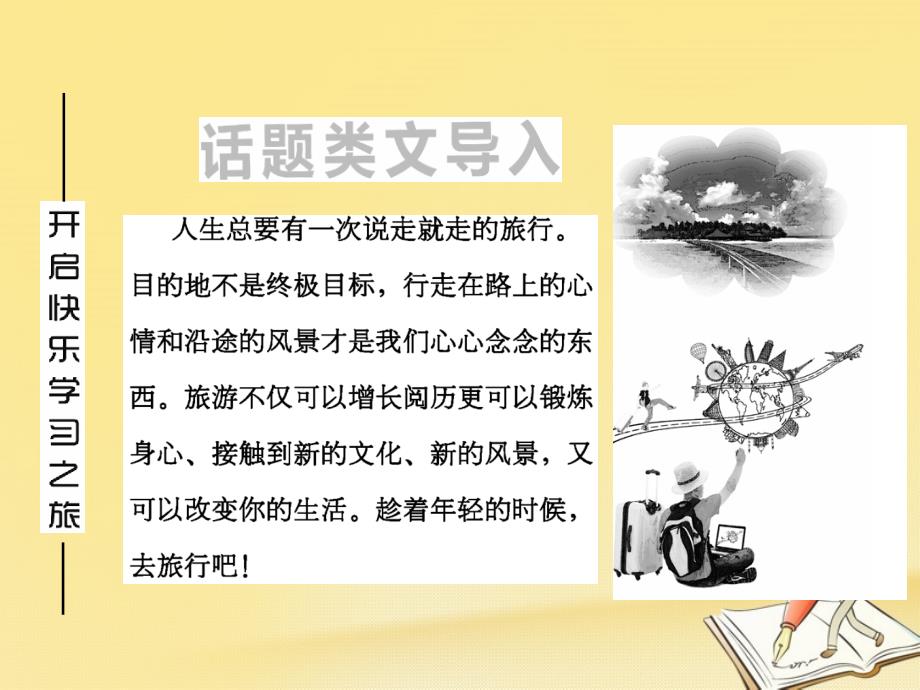 开启快乐学习之旅

话题类文导入

人生总要有一次说走就走的旅行。目的地不是终极目标，行走在路上的心情和沿途的风景才是我们心心念念的东西。旅游不仅可以增长阅历更可以锻炼身心、接触到新的文化、新的风景，又可以改变你的生活。趁着年轻的时候，去旅行吧！